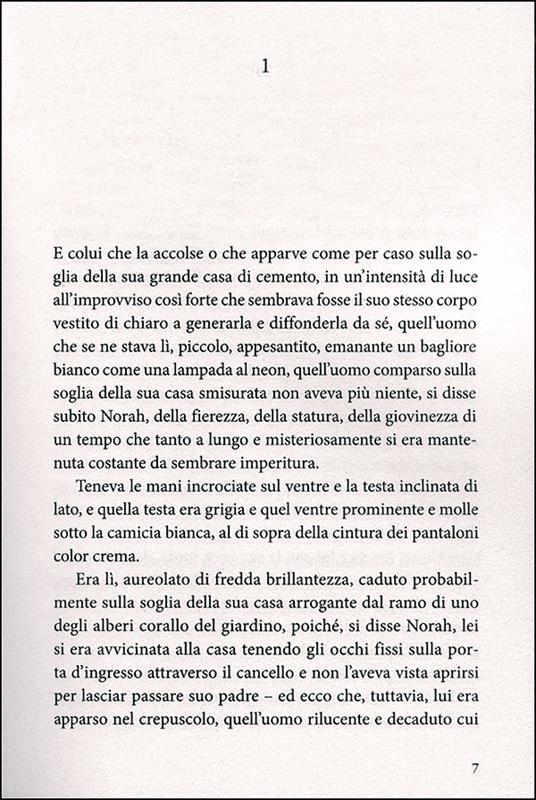 1

E colui che la accolse o che apparve come per caso sulla soglia della sua grande casa di cemento, in un'intensità di luce all'improvviso così forte che sembrava fosse il suo stesso corpo vestito di chiaro a generarla e diffonderla da sé, quell'uomo che se ne stava lì, piccolo, appesantito, emanante un bagliore bianco come una lampada al neon, quell'uomo comparso sulla soglia della sua casa smisurata non aveva più niente, si disse subito Norah, della fierezza, della statura, della giovinezza di un tempo che tanto a lungo e misteriosamente si era mantenuta costante da sembrare imperitura.

Teneva le mani incrociate sul ventre e la testa inclinata di lato, e quella testa era grigia e quel ventre prominente e molle sotto la camicia bianca, al di sopra della cintura dei pantaloni color crema.

Era lì, aureolato di fredda brillantezza, caduto probabilmente sulla soglia della sua casa arrogante dal ramo di uno degli alberi corallo del giardino, poiché, si disse Norah, lei si era avvicinata alla casa tenendo gli occhi fissi sulla porta d'ingresso attraverso il cancello e non l'aveva vista aprirsi per lasciar passare suo padre – ed ecco che, tuttavia, lui era apparso nel crepuscolo, quell'uomo rilucente e decaduto cui

7